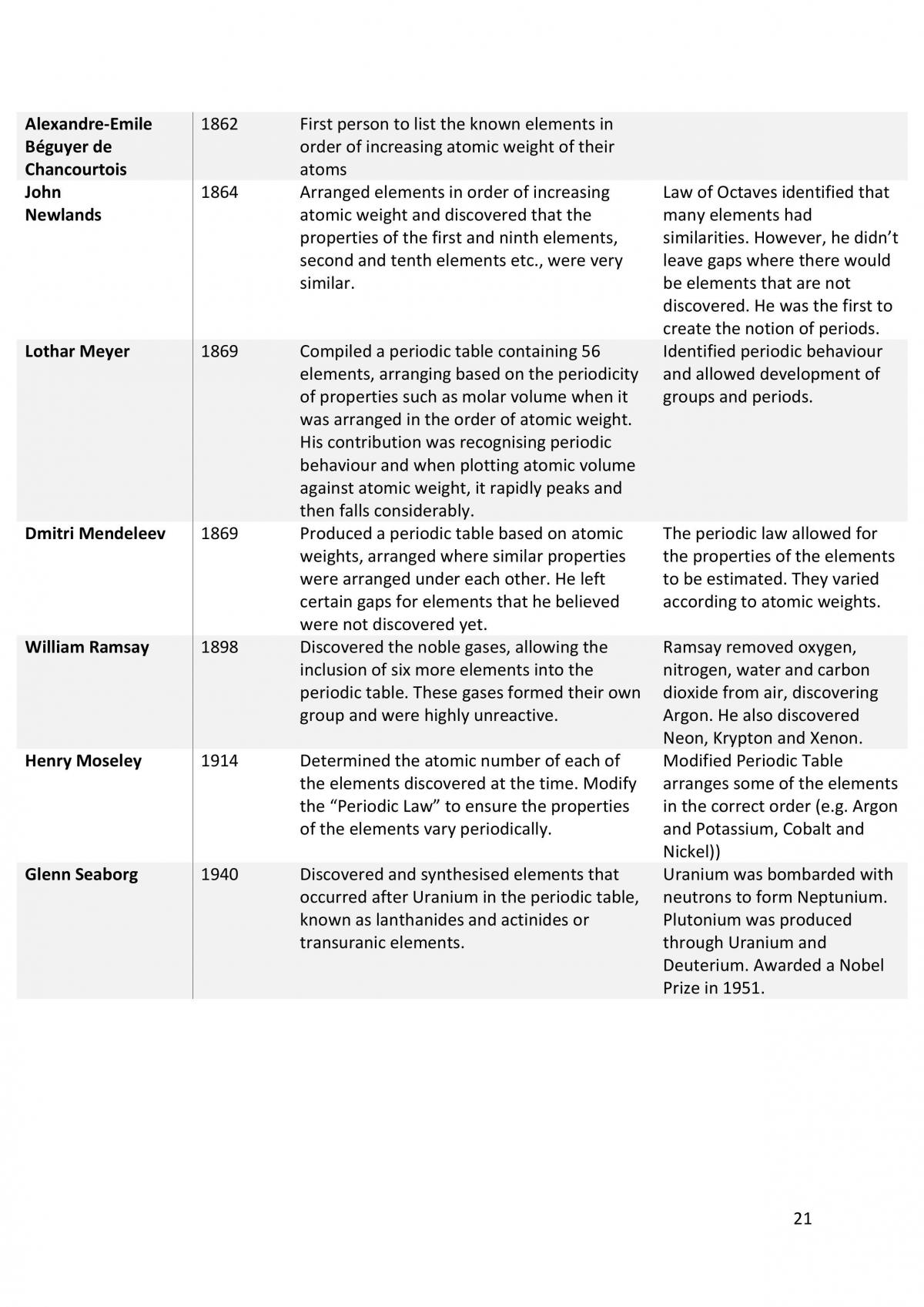 | Alexandre-Emile Béguyer de Chancourtois | 1862 | First person to list the known elements in order of increasing atomic weight of their atoms | |
|---|---|---|---|
| John Newlands | 1864 | Arranged elements in order of increasing atomic weight and discovered that the properties of the first and ninth elements, second and tenth elements etc., were very similar. | Law of Octaves identified that many elements had similarities. However, he didn't leave gaps where there would be elements that are not discovered. He was the first to create the notion of periods. |
| Lothar Meyer | 1869 | Compiled a periodic table containing 56 elements, arranging based on the periodicity of properties such as molar volume when it was arranged in the order of atomic weight. His contribution was recognising periodic behaviour and when plotting atomic volume against atomic weight, it rapidly peaks and then falls considerably. | Identified periodic behaviour and allowed development of groups and periods. |
| Dmitri Mendeleev | 1869 | Produced a periodic table based on atomic weights, arranged where similar properties were arranged under each other. He left certain gaps for elements that he believed were not discovered yet. | The periodic law allowed for the properties of the elements to be estimated. They varied according to atomic weights. |
| William Ramsay | 1898 | Discovered the noble gases, allowing the inclusion of six more elements into the periodic table. These gases formed their own group and were highly unreactive. | Ramsay removed oxygen, nitrogen, water and carbon dioxide from air, discovering Argon. He also discovered Neon, Krypton and Xenon. |
| Henry Moseley | 1914 | Determined the atomic number of each of the elements discovered at the time. Modify the "Periodic Law" to ensure the properties of the elements vary periodically. | Modified Periodic Table arranges some of the elements in the correct order (e.g. Argon and Potassium, Cobalt and Nickel)) |
| Glenn Seaborg | 1940 | Discovered and synthesised elements that occurred after Uranium in the periodic table, known as lanthanides and actinides or transuranic elements. | Uranium was bombarded with neutrons to form Neptunium. Plutonium was produced through Uranium and Deuterium. Awarded a Nobel Prize in 1951. |

21